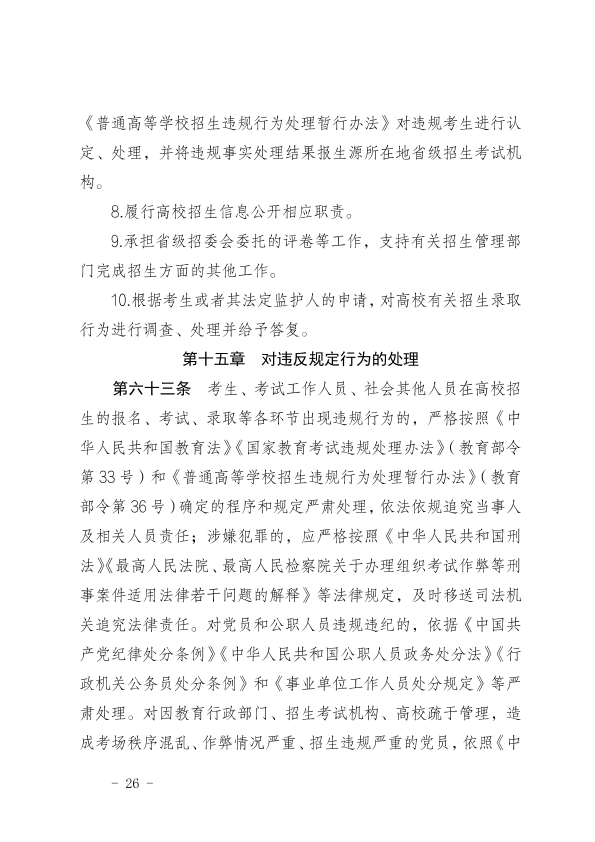 《普通高等学校招生违规行为处理暂行办法》对违规考生进行认定、处理，并将违规事实处理结果报生源所在地省级招生考试机构。

8.履行高校招生信息公开相应职责。

9.承担省级招委会委托的评卷等工作，支持有关招生管理部门完成招生方面的其他工作。

10.根据考生或者其法定监护人的申请，对高校有关招生录取行为进行调查、处理并给予答复。

第十五章 对违反规定行为的处理

第六十三条 考生、考试工作人员、社会其他人员在高校招生的报名、考试、录取等各环节出现违规行为的，严格按照《中华人民共和国教育法》《国家教育考试违规处理办法》（教育部令第33号）和《普通高等学校招生违规行为处理暂行办法》（教育部令第36号）确定的程序和规定严肃处理，依法依规追究当事人及相关人员责任；涉嫌犯罪的，应严格按照《中华人民共和国刑法》《最高人民法院、最高人民检察院关于办理组织考试作弊等刑事案件适用法律若干问题的解释》等法律规定，及时移送司法机关追究法律责任。对党员和公职人员违规违纪的，依据《中国共产党纪律处分条例》《中华人民共和国公职人员政务处分法》《行政机关公务员处分条例》和《事业单位工作人员处分规定》等严肃处理。对因教育行政部门、招生考试机构、高校疏于管理，造成考场秩序混乱、作弊情况严重、招生违规严重的党员，依照《中

- 26 -